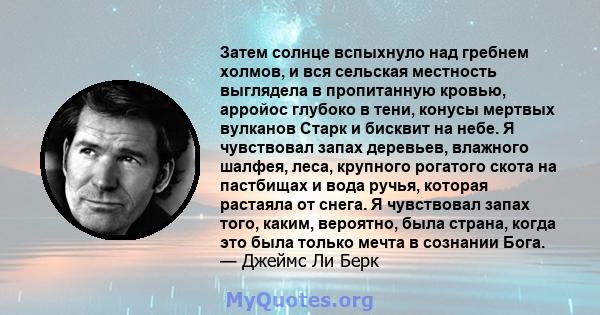 Затем солнце вспыхнуло над гребнем холмов, и вся сельская местность выглядела в пропитанную кровью, арройос глубоко в тени, конусы мертвых вулканов Старк и бисквит на небе. Я чувствовал запах деревьев, влажного шалфея, леса, крупного рогатого скота на пастбищах и вода ручья, которая растаяла от снега. Я чувствовал запах того, каким, вероятно, была страна, когда это была только мечта в сознании Бога.
— Джеймс Ли Берк

MyQuotes.org